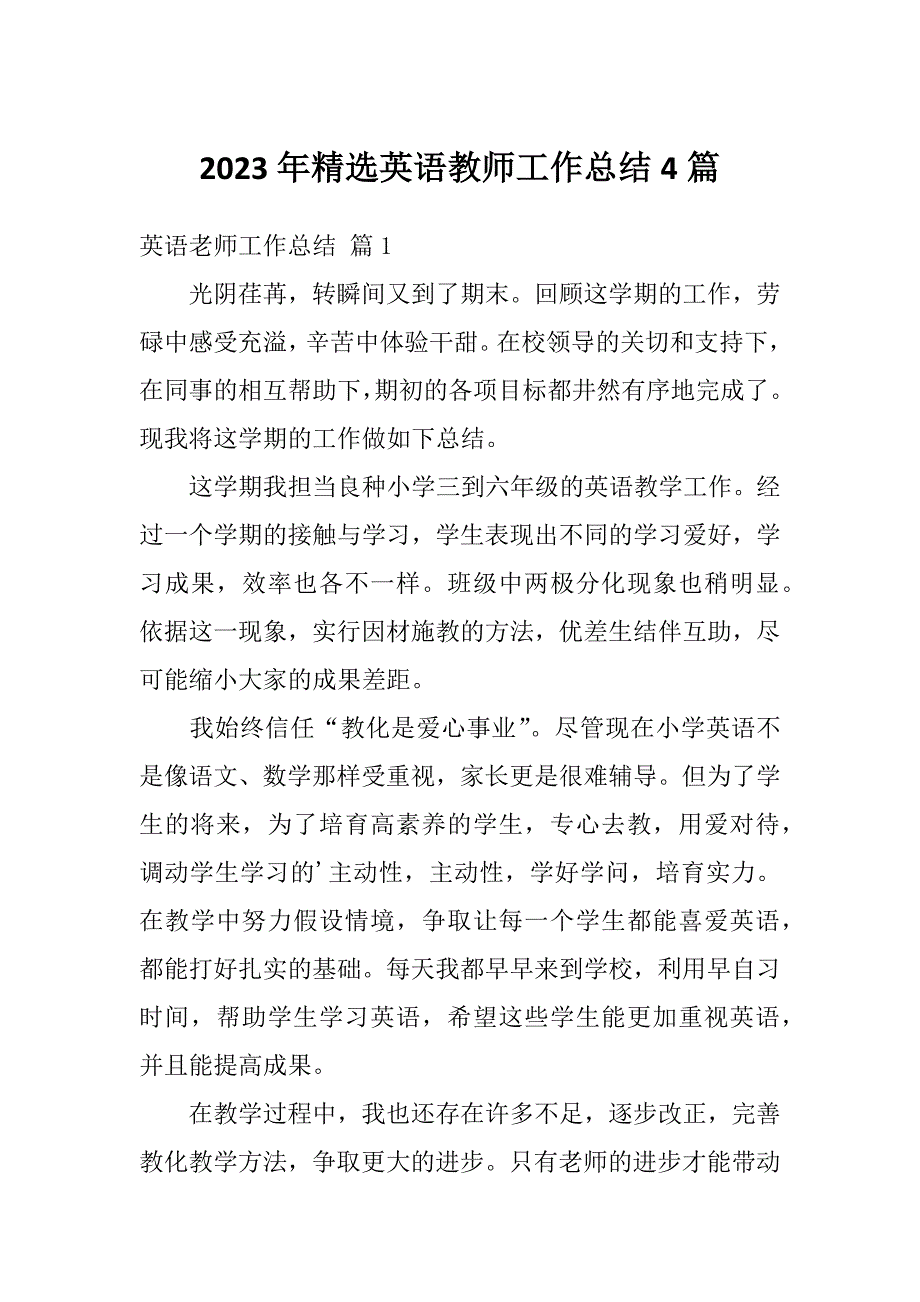 2023 年精选英语教师工作总结 4 篇

英语老师工作总结 篇 1

光阴荏苒，转瞬间又到了期末。回顾这学期的工作，劳碌中感受充溢，辛苦中体验干甜。在校领导的关切和支持下，在同事的相互帮助下，期初的各项目标都井然有序地完成了。现我将这学期的工作做如下总结。

这学期我担当良种小学三到六年级的英语教学工作。经过一个学期的接触与学习，学生表现出不同的学习爱好，学习成果，效率也各不一样。班级中两极分化现象也稍明显。依据这一现象，实行因材施教的方法，优差生结伴互助，尽可能缩小大家的成果差距。

我始终信任“教化是爱心事业”。尽管现在小学英语不是像语文、数学那样受重视，家长更是很难辅导。但为了学生的将来，为了培育高素养的学生，专心去教，用爱对待，调动学生学习的’主动性，主动性，学好学问，培育实力。在教学中努力假设情境，争取让每一个学生都能喜爱英语，都能打好扎实的基础。每天我都早早来到学校，利用早自习时间，帮助学生学习英语，希望这些学生能更加重视英语，并且能提高成果。

在教学过程中，我也还存在许多不足，逐步改正，完善教化教学方法，争取更大的进步。只有老师的进步才能带动